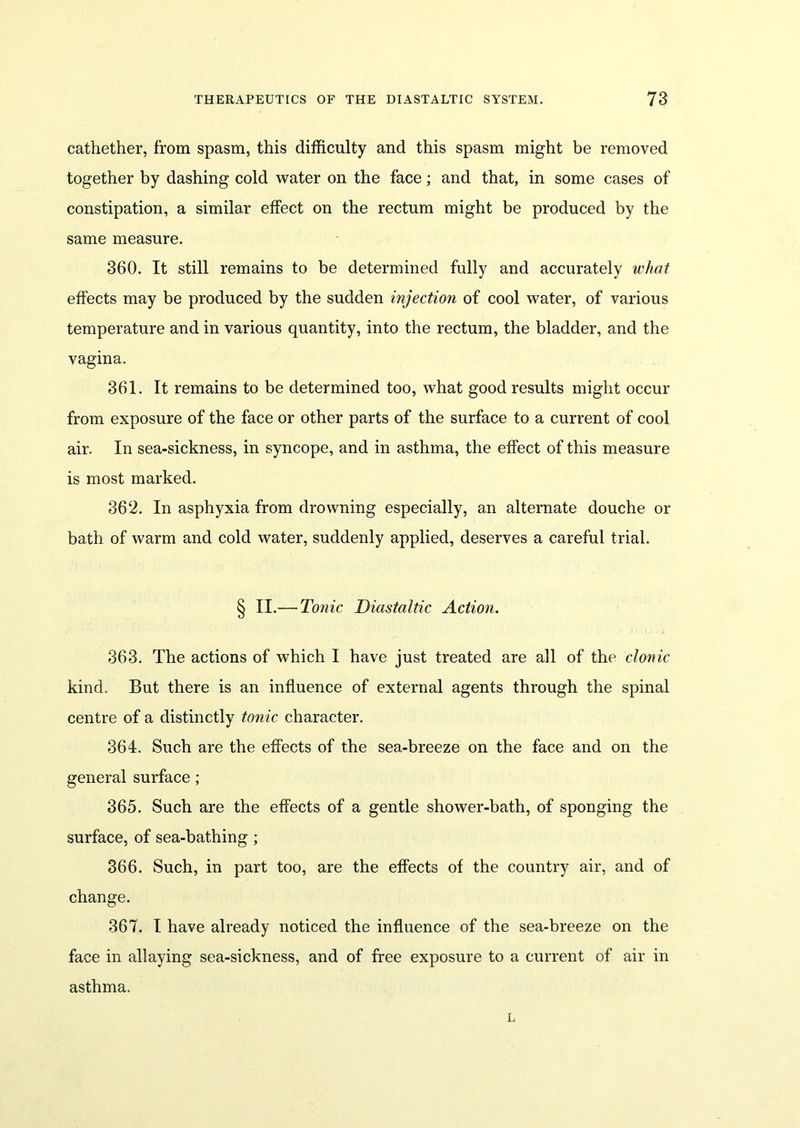 THERAPEUTICS OF THE DIASTALTIC SYSTEM. 73

cathether, from spasm, this difficulty and this spasm might be removed together by dashing cold water on the face; and that, in some cases of constipation, a similar effect on the rectum might be produced by the same measure.

360. It still remains to be determined fully and accurately what effects may be produced by the sudden injection of cool water, of various temperature and in various quantity, into the rectum, the bladder, and the vagina.

361. It remains to be determined too, what good results might occur from exposure of the face or other parts of the surface to a current of cool air. In sea-sickness, in syncope, and in asthma, the effect of this measure is most marked.

362. In asphyxia from drowning especially, an alternate douche or bath of warm and cold water, suddenly applied, deserves a careful trial.

§ II.—Tonic Diastaltic Action.

363. The actions of which I have just treated are all of the clonic kind. But there is an influence of external agents through the spinal centre of a distinctly tonic character.

364. Such are the effects of the sea-breeze on the face and on the general surface ;

365. Such are the effects of a gentle shower-bath, of sponging the surface, of sea-bathing ;

366. Such, in part too, are the effects of the country air, and of change.

367. I have already noticed the influence of the sea-breeze on the face in allaying sea-sickness, and of free exposure to a current of air in asthma.

L